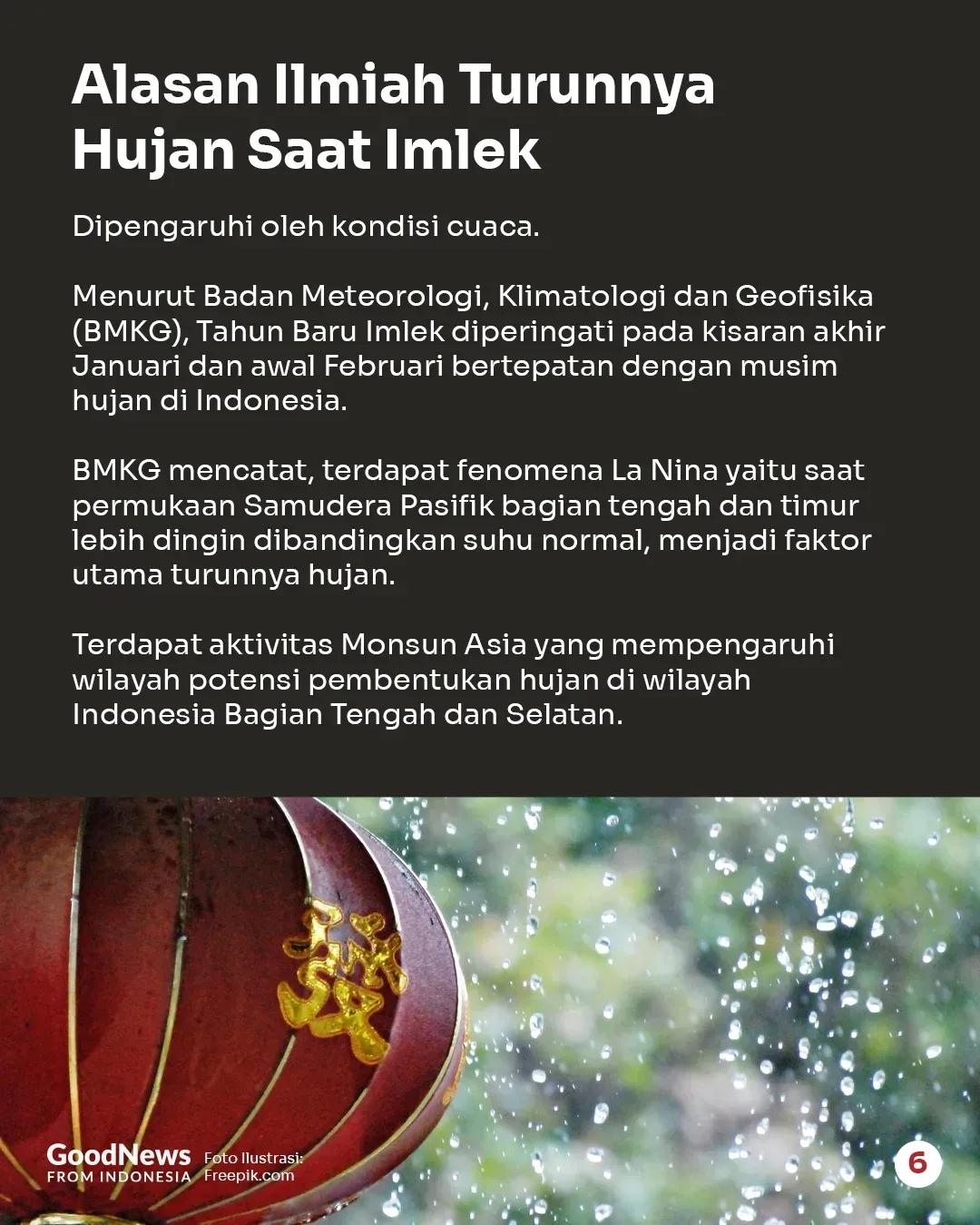 Alasan Ilmiah Turunnya Hujan Saat Imlek

Dipengaruhi oleh kondisi cuaca.

Menurut Badan Meteorologi, Klimatologi dan Geofisika (BMKG), Tahun Baru Imlek diperingati pada kisaran akhir Januari dan awal Februari bertepatan dengan musim hujan di Indonesia.

BMKG mencatat, terdapat fenomena La Nina yaitu saat permukaan Samudera Pasifik bagian tengah dan timur lebih dingin dibandingkan suhu normal, menjadi faktor utama turunnya hujan.

Terdapat aktivitas Monsun Asia yang mempengaruhi wilayah potensi pembentukan hujan di wilayah Indonesia Bagian Tengah dan Selatan.

GoodNews FROM INDONESIA

Foto Ilustrasi: Freepik.com

6